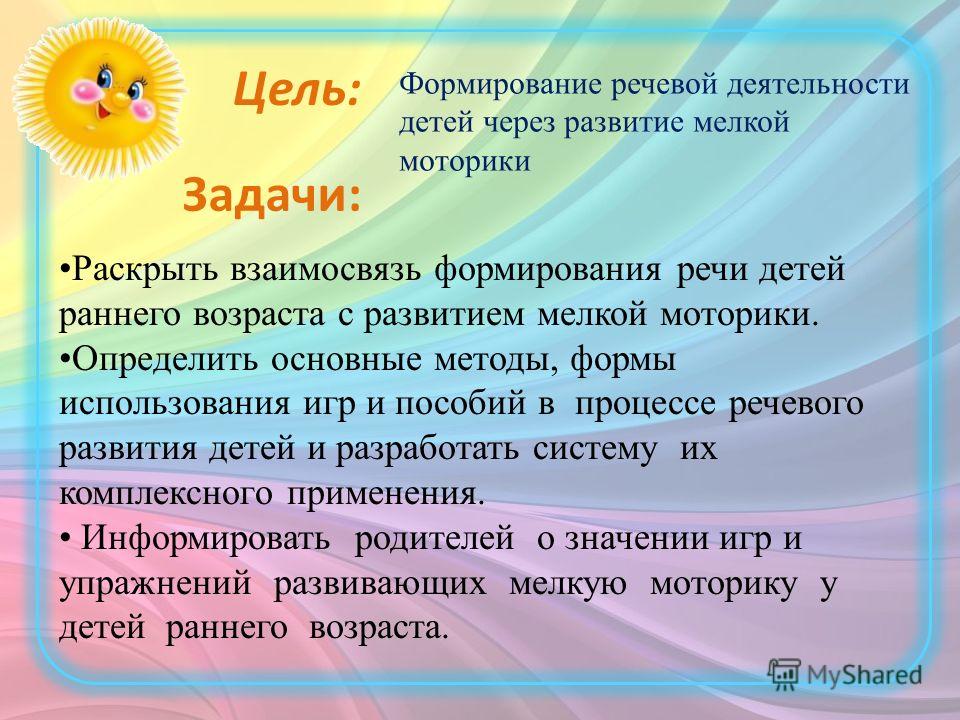 Цель:

Формирование речевой деятельности детей через развитие мелкой моторики

Задачи:

•Раскрыть взаимосвязь формирования речи детей раннего возраста с развитием мелкой моторики.
•Определить основные методы, формы использования игр и пособий в процессе речевого развития детей и разработать систему их комплексного применения.
• Информировать родителей о значении игр и упражнений развивающих мелкую моторику у детей раннего возраста.

MyShared